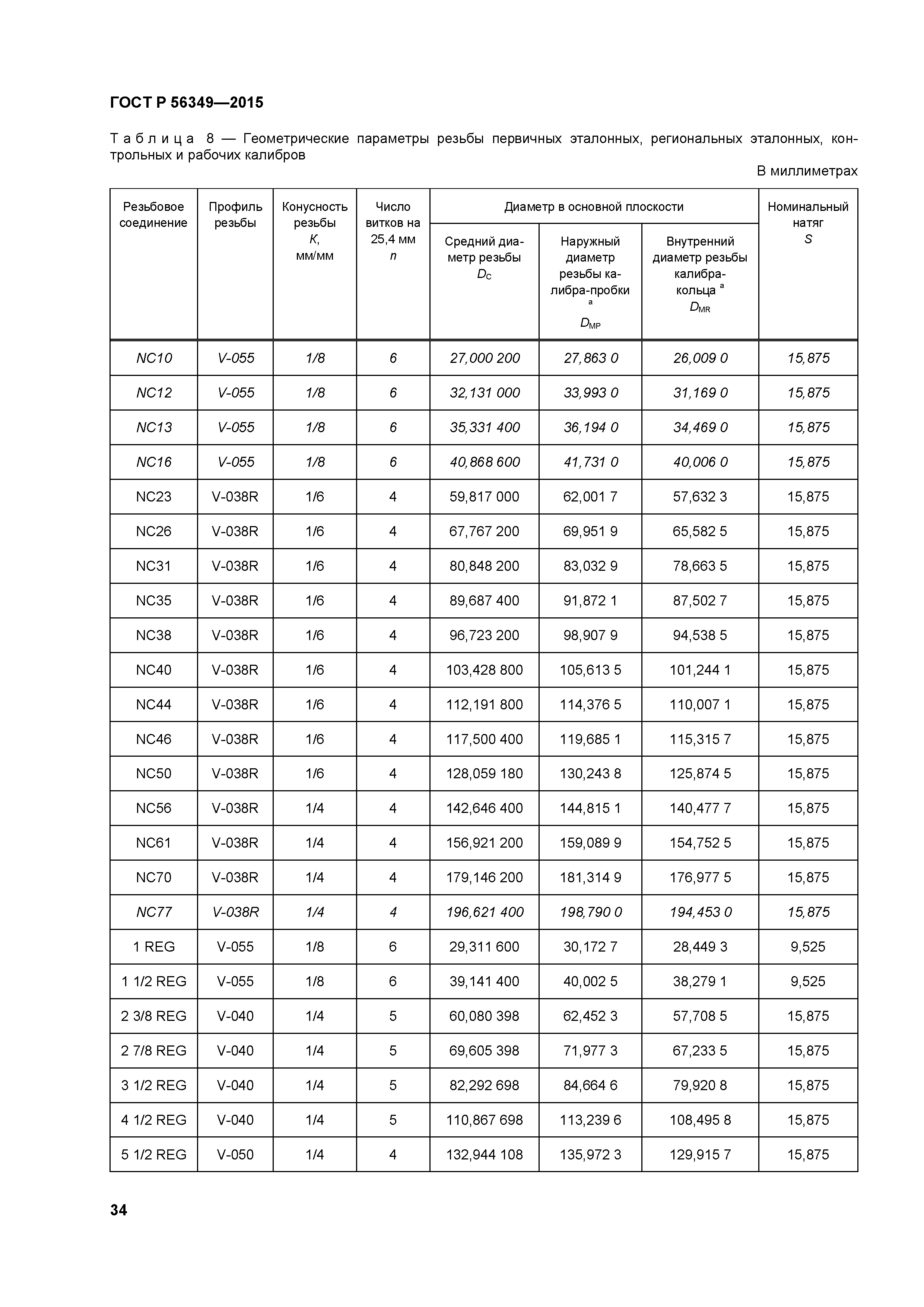 ГОСТ Р 56349—2015

Таблица 8 — Геометрические параметры резьбы первичных эталонных, региональных эталонных, контрольных и рабочих калибров

В миллиметрах

| Резьбовое соединение | Профиль резьбы | Конусность резьбы $K$, мм/мм | Число витков на 25,4 мм $n$ | Диаметр в основной плоскости: Средний диаметр резьбы $D_C$ | Диаметр в основной плоскости: Наружный диаметр резьбы калибра-пробки $^a$ $D_{MP}$ | Диаметр в основной плоскости: Внутренний диаметр резьбы калибра-кольца $^a$ $D_{MR}$ | Номинальный натяг $S$ |
|---|---|---|---|---|---|---|---|
| NC10 | V-055 | 1/8 | 6 | 27,000 200 | 27,863 0 | 26,009 0 | 15,875 |
| NC12 | V-055 | 1/8 | 6 | 32,131 000 | 33,993 0 | 31,169 0 | 15,875 |
| NC13 | V-055 | 1/8 | 6 | 35,331 400 | 36,194 0 | 34,469 0 | 15,875 |
| NC16 | V-055 | 1/8 | 6 | 40,868 600 | 41,731 0 | 40,006 0 | 15,875 |
| NC23 | V-038R | 1/6 | 4 | 59,817 000 | 62,001 7 | 57,632 3 | 15,875 |
| NC26 | V-038R | 1/6 | 4 | 67,767 200 | 69,951 9 | 65,582 5 | 15,875 |
| NC31 | V-038R | 1/6 | 4 | 80,848 200 | 83,032 9 | 78,663 5 | 15,875 |
| NC35 | V-038R | 1/6 | 4 | 89,687 400 | 91,872 1 | 87,502 7 | 15,875 |
| NC38 | V-038R | 1/6 | 4 | 96,723 200 | 98,907 9 | 94,538 5 | 15,875 |
| NC40 | V-038R | 1/6 | 4 | 103,428 800 | 105,613 5 | 101,244 1 | 15,875 |
| NC44 | V-038R | 1/6 | 4 | 112,191 800 | 114,376 5 | 110,007 1 | 15,875 |
| NC46 | V-038R | 1/6 | 4 | 117,500 400 | 119,685 1 | 115,315 7 | 15,875 |
| NC50 | V-038R | 1/6 | 4 | 128,059 180 | 130,243 8 | 125,874 5 | 15,875 |
| NC56 | V-038R | 1/4 | 4 | 142,646 400 | 144,815 1 | 140,477 7 | 15,875 |
| NC61 | V-038R | 1/4 | 4 | 156,921 200 | 159,089 9 | 154,752 5 | 15,875 |
| NC70 | V-038R | 1/4 | 4 | 179,146 200 | 181,314 9 | 176,977 5 | 15,875 |
| NC77 | V-038R | 1/4 | 4 | 196,621 400 | 198,790 0 | 194,453 0 | 15,875 |
| 1 REG | V-055 | 1/8 | 6 | 29,311 600 | 30,172 7 | 28,449 3 | 9,525 |
| 1 1/2 REG | V-055 | 1/8 | 6 | 39,141 400 | 40,002 5 | 38,279 1 | 9,525 |
| 2 3/8 REG | V-040 | 1/4 | 5 | 60,080 398 | 62,452 3 | 57,708 5 | 15,875 |
| 2 7/8 REG | V-040 | 1/4 | 5 | 69,605 398 | 71,977 3 | 67,233 5 | 15,875 |
| 3 1/2 REG | V-040 | 1/4 | 5 | 82,292 698 | 84,664 6 | 79,920 8 | 15,875 |
| 4 1/2 REG | V-040 | 1/4 | 5 | 110,867 698 | 113,239 6 | 108,495 8 | 15,875 |
| 5 1/2 REG | V-050 | 1/4 | 4 | 132,944 108 | 135,972 3 | 129,915 7 | 15,875 |

34